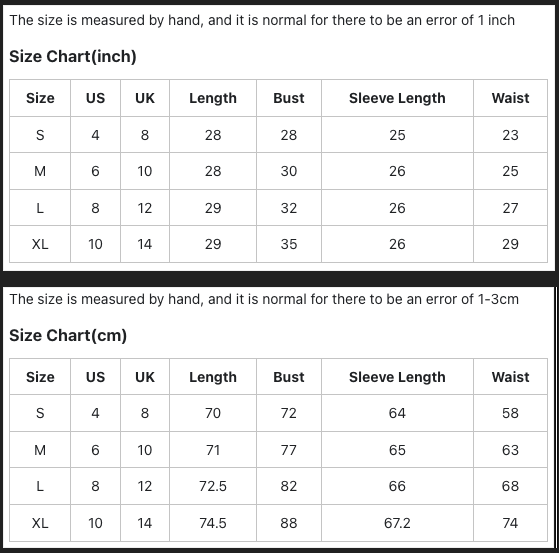 The size is measured by hand, and it is normal for there to be an error of 1 inch

Size Chart(inch)

| Size | US | UK | Length | Bust | Sleeve Length | Waist |
|---|---|---|---|---|---|---|
| S | 4 | 8 | 28 | 28 | 25 | 23 |
| M | 6 | 10 | 28 | 30 | 26 | 25 |
| L | 8 | 12 | 29 | 32 | 26 | 27 |
| XL | 10 | 14 | 29 | 35 | 26 | 29 |

The size is measured by hand, and it is normal for there to be an error of 1-3cm

Size Chart(cm)

| Size | US | UK | Length | Bust | Sleeve Length | Waist |
|---|---|---|---|---|---|---|
| S | 4 | 8 | 70 | 72 | 64 | 58 |
| M | 6 | 10 | 71 | 77 | 65 | 63 |
| L | 8 | 12 | 72.5 | 82 | 66 | 68 |
| XL | 10 | 14 | 74.5 | 88 | 67.2 | 74 |